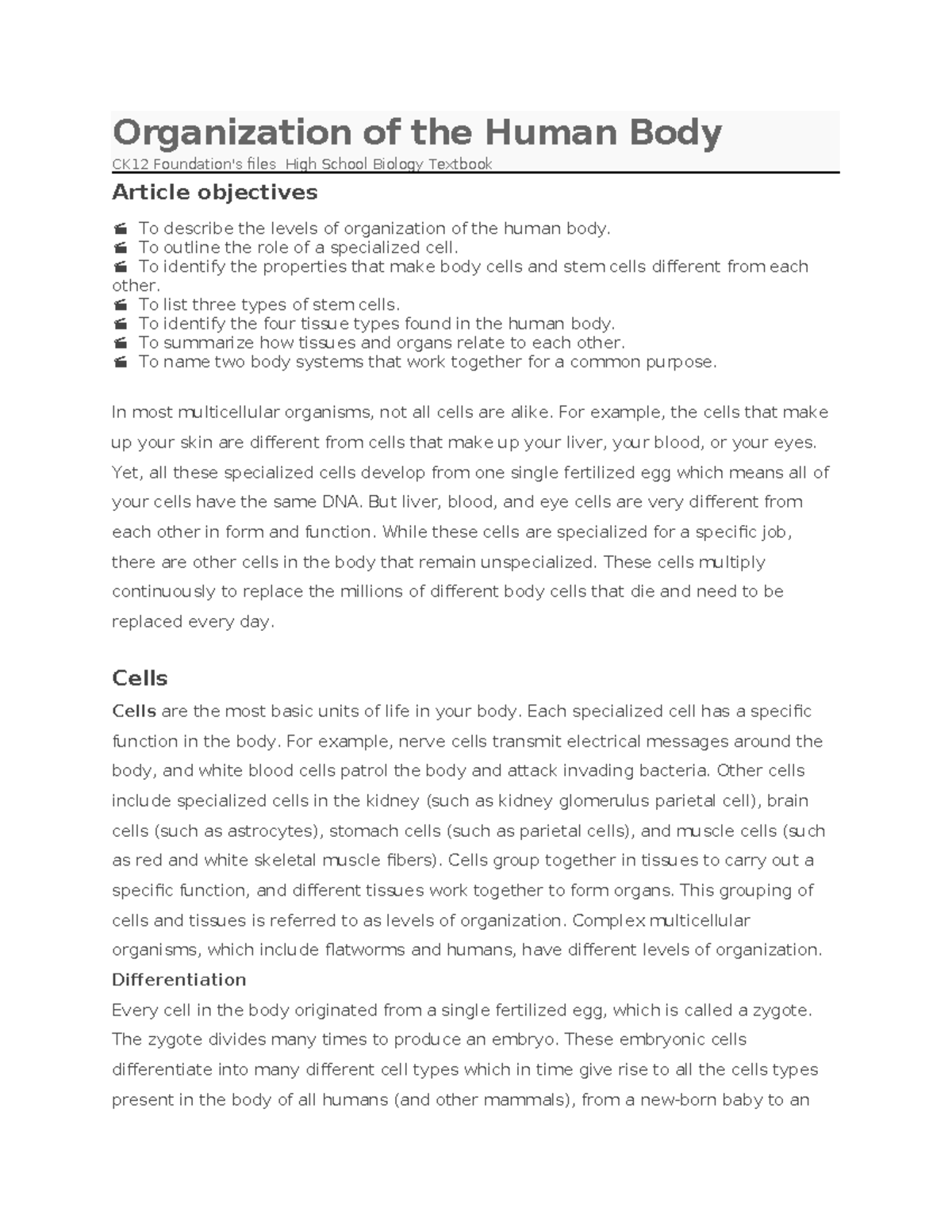 Organization of the Human Body

CK12 Foundation's files High School Biology Textbook

Article objectives

To describe the levels of organization of the human body.
To outline the role of a specialized cell.
To identify the properties that make body cells and stem cells different from each other.
To list three types of stem cells.
To identify the four tissue types found in the human body.
To summarize how tissues and organs relate to each other.
To name two body systems that work together for a common purpose.

In most multicellular organisms, not all cells are alike. For example, the cells that make up your skin are different from cells that make up your liver, your blood, or your eyes. Yet, all these specialized cells develop from one single fertilized egg which means all of your cells have the same DNA. But liver, blood, and eye cells are very different from each other in form and function. While these cells are specialized for a specific job, there are other cells in the body that remain unspecialized. These cells multiply continuously to replace the millions of different body cells that die and need to be replaced every day.

Cells

Cells are the most basic units of life in your body. Each specialized cell has a specific function in the body. For example, nerve cells transmit electrical messages around the body, and white blood cells patrol the body and attack invading bacteria. Other cells include specialized cells in the kidney (such as kidney glomerulus parietal cell), brain cells (such as astrocytes), stomach cells (such as parietal cells), and muscle cells (such as red and white skeletal muscle fibers). Cells group together in tissues to carry out a specific function, and different tissues work together to form organs. This grouping of cells and tissues is referred to as levels of organization. Complex multicellular organisms, which include flatworms and humans, have different levels of organization.

Differentiation

Every cell in the body originated from a single fertilized egg, which is called a zygote. The zygote divides many times to produce an embryo. These embryonic cells differentiate into many different cell types which in time give rise to all the cells types present in the body of all humans (and other mammals), from a new-born baby to an